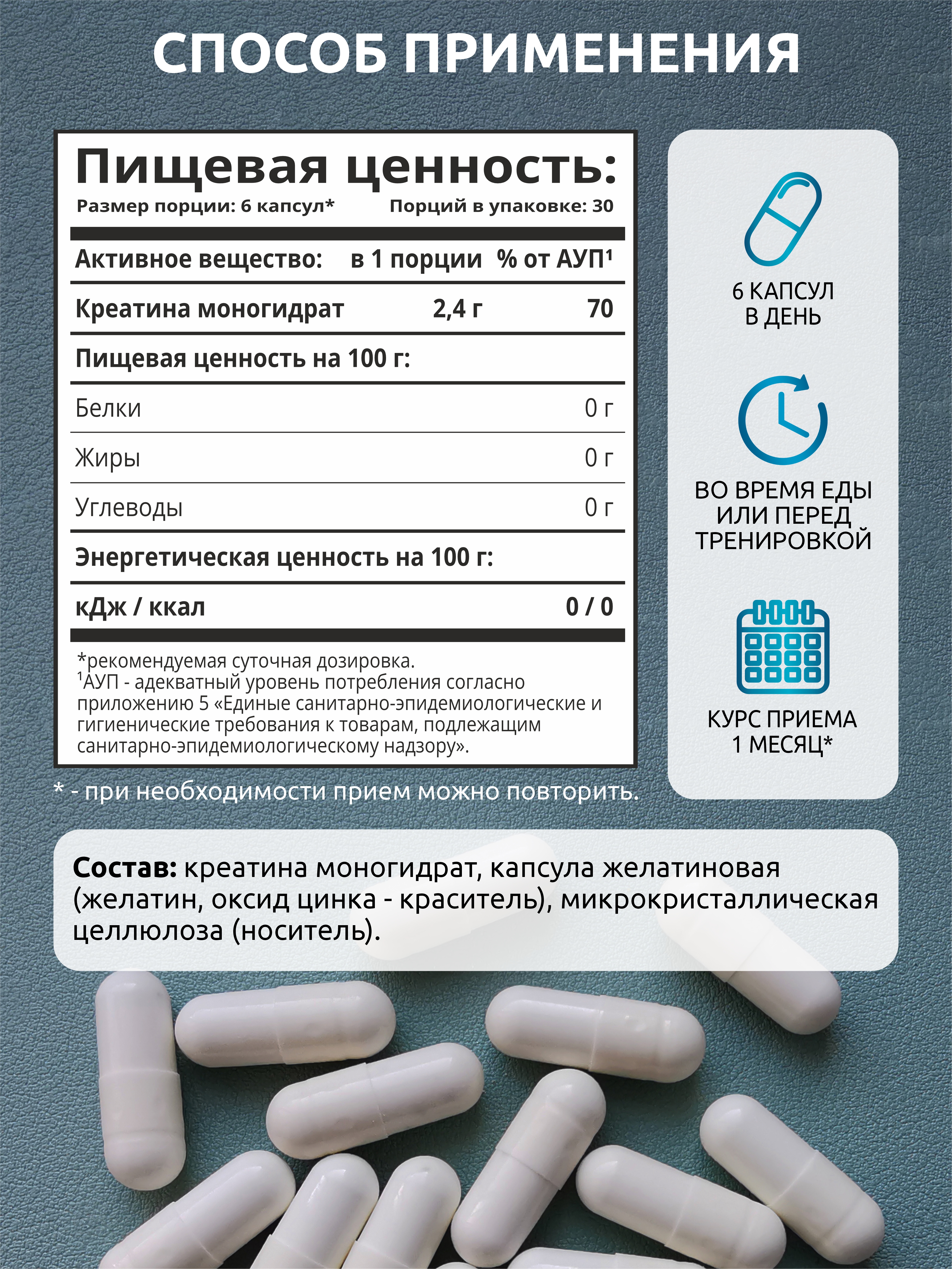 СПОСОБ ПРИМЕНЕНИЯ

Пищевая ценность:
Размер порции: 6 капсул* Порций в упаковке: 30

| Активное вещество: | в 1 порции | % от АУП$^{1}$ |
|---|---|---|
| Креатина моногидрат | 2,4 г | 70 |
| Пищевая ценность на 100 г: | | |
| Белки | | 0 г |
| Жиры | | 0 г |
| Углеводы | | 0 г |
| Энергетическая ценность на 100 г: | | |
| кДж / ккал | | 0 / 0 |

*рекомендуемая суточная дозировка.
$^{1}$АУП - адекватный уровень потребления согласно приложению 5 «Единые санитарно-эпидемиологические и гигиенические требования к товарам, подлежащим санитарно-эпидемиологическому надзору».

* - при необходимости прием можно повторить.

6 КАПСУЛ
В ДЕНЬ

ВО ВРЕМЯ ЕДЫ
ИЛИ ПЕРЕД
ТРЕНИРОВКОЙ

КУРС ПРИЕМА
1 МЕСЯЦ*

Состав: креатина моногидрат, капсула желатиновая (желатин, оксид цинка - краситель), микрокристаллическая целлюлоза (носитель).